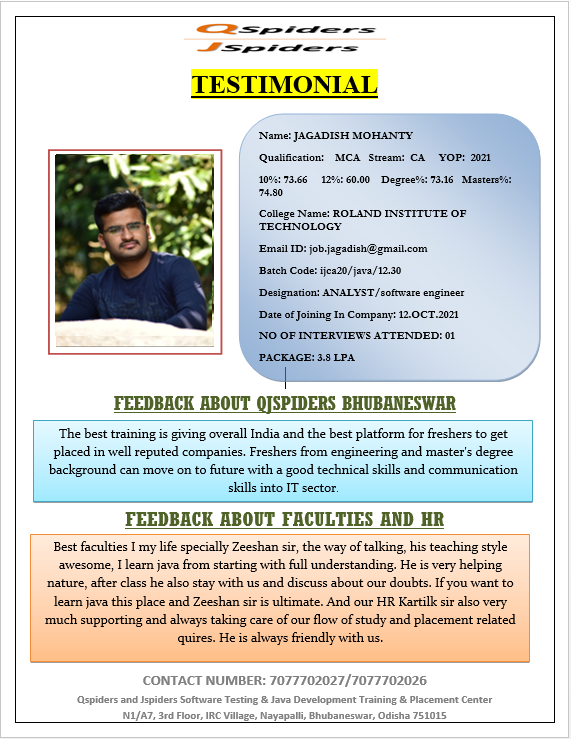 QSpiders
JSpiders

TESTIMONIAL

Name: JAGADISH MOHANTY

Qualification: MCA Stream: CA YOP: 2021

10%: 73.66 12%: 60.00 Degree%: 73.16 Masters%: 74.80

College Name: ROLAND INSTITUTE OF TECHNOLOGY

Email ID: job.jagadish@gmail.com

Batch Code: ijca20/java/12.30

Designation: ANALYST/software engineer

Date of Joining In Company: 12.OCT.2021

NO OF INTERVIEWS ATTENDED: 01

PACKAGE: 3.8 LPA

FEEDBACK ABOUT QJSPIDERS BHUBANESWAR

The best training is giving overall India and the best platform for freshers to get placed in well reputed companies. Freshers from engineering and master's degree background can move on to future with a good technical skills and communication skills into IT sector.

FEEDBACK ABOUT FACULTIES AND HR

Best faculties I my life specially Zeeshan sir, the way of talking, his teaching style awesome, I learn java from starting with full understanding. He is very helping nature, after class he also stay with us and discuss about our doubts. If you want to learn java this place and Zeeshan sir is ultimate. And our HR Kartilk sir also very much supporting and always taking care of our flow of study and placement related quires. He is always friendly with us.

CONTACT NUMBER: 7077702027/7077702026
Qspiders and Jspiders Software Testing & Java Development Training & Placement Center
N1/A7, 3rd Floor, IRC Village, Nayapalli, Bhubaneswar, Odisha 751015